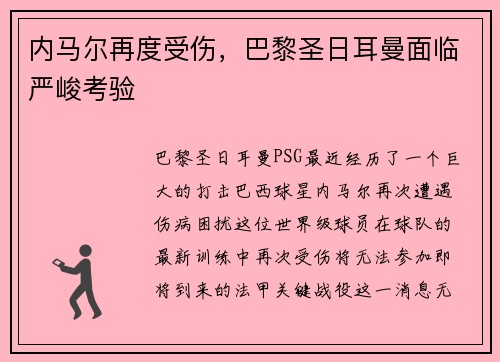 内马尔再度受伤，巴黎圣日耳曼面临严峻考验

巴黎圣日耳曼PSG最近经历了一个巨大的打击巴西球星内马尔再次遭遇伤病困扰这位世界级球员在球队的最新训练中再次受伤将无法参加即将到来的法甲关键战役这一消息无